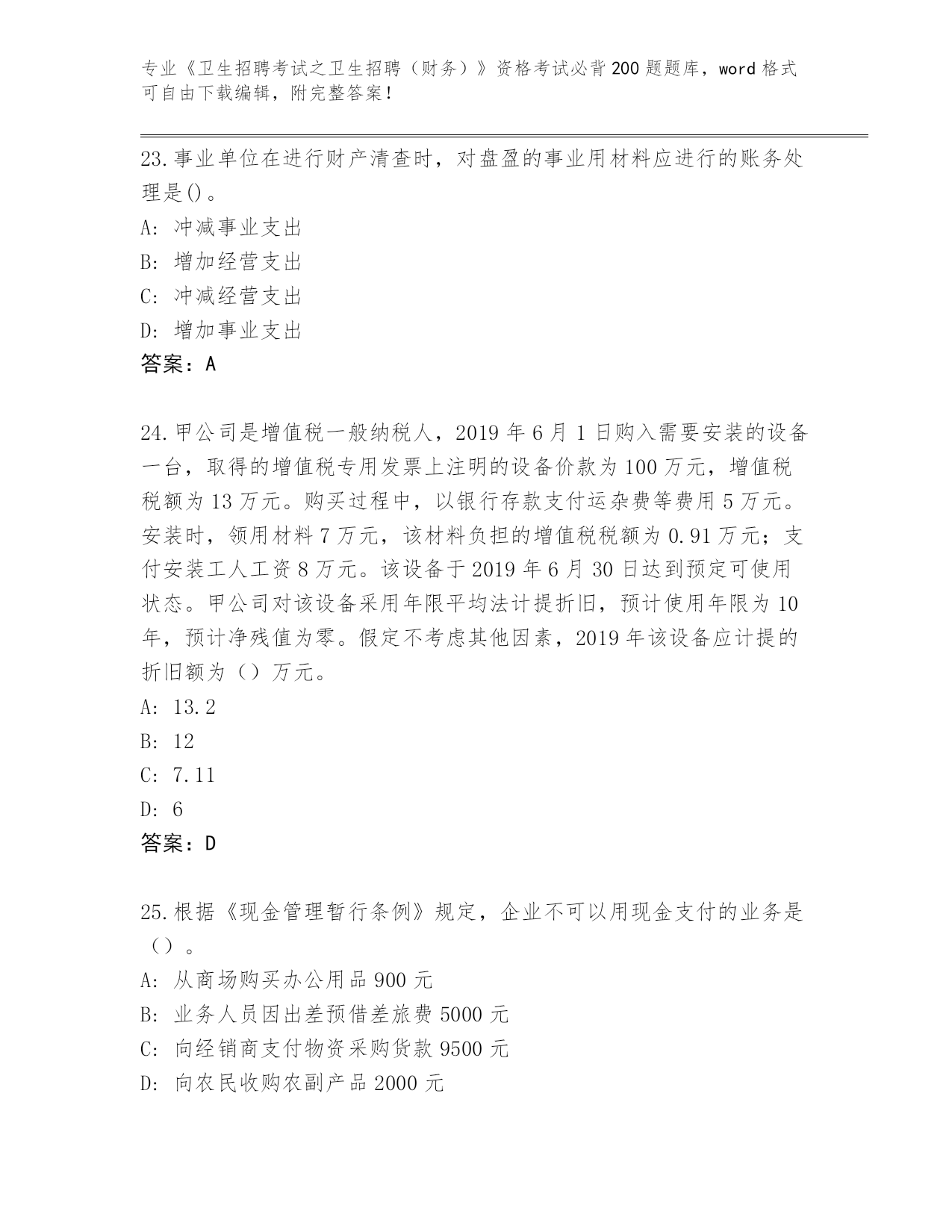 专业《卫生招聘考试之卫生招聘（财务）》资格考试必背200题题库，word格式可自由下载编辑，附完整答案！

23.事业单位在进行财产清查时，对盘盈的事业用材料应进行的账务处理是()。
A: 冲减事业支出
B: 增加经营支出
C: 冲减经营支出
D: 增加事业支出
答案：A

24.甲公司是增值税一般纳税人，2019年6月1日购入需要安装的设备一台，取得的增值税专用发票上注明的设备价款为100万元，增值税税额为13万元。购买过程中，以银行存款支付运杂费等费用5万元。安装时，领用材料7万元，该材料负担的增值税税额为0.91万元；支付安装工人工资8万元。该设备于2019年6月30日达到预定可使用状态。甲公司对该设备采用年限平均法计提折旧，预计使用年限为10年，预计净残值为零。假定不考虑其他因素，2019年该设备应计提的折旧额为（）万元。
A: 13.2
B: 12
C: 7.11
D: 6
答案：D

25.根据《现金管理暂行条例》规定，企业不可以用现金支付的业务是（）。
A: 从商场购买办公用品900元
B: 业务人员因出差预借差旅费5000元
C: 向经销商支付物资采购货款9500元
D: 向农民收购农副产品2000元